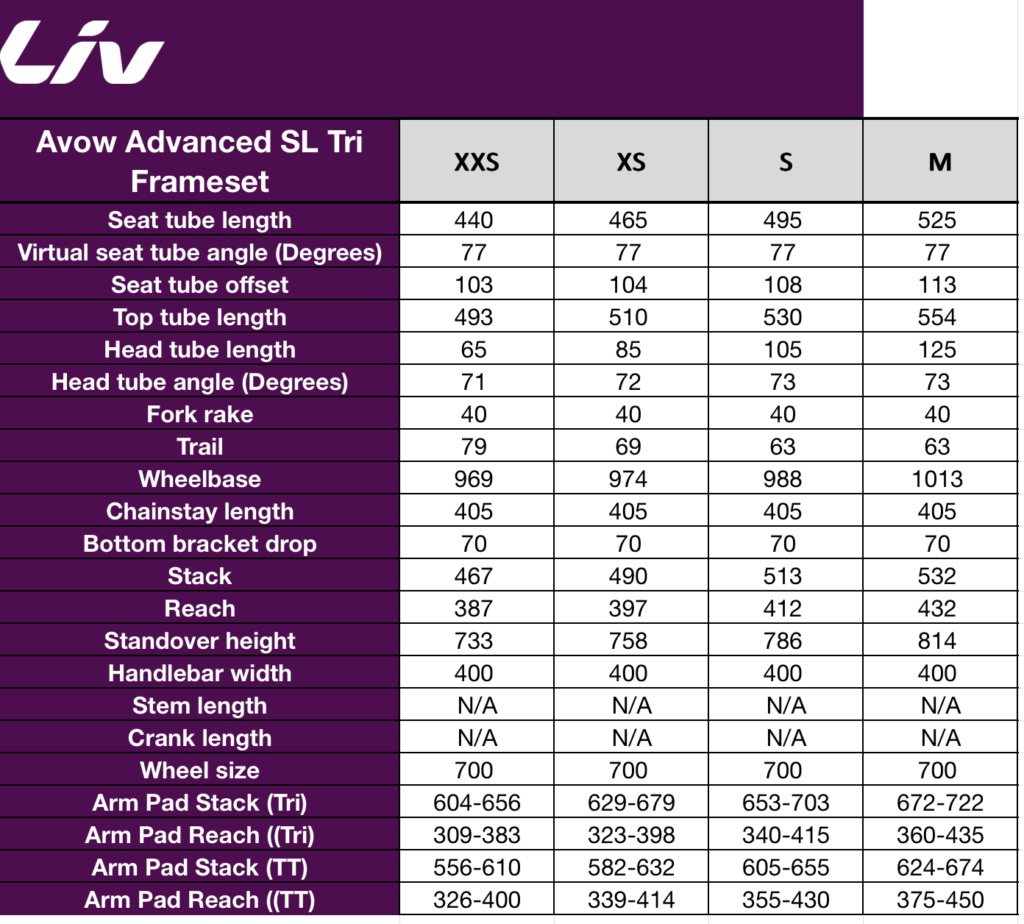 Liv

| Avow Advanced SL Tri Frameset | XXS | XS | S | M |
|---|---|---|---|---|
| Seat tube length | 440 | 465 | 495 | 525 |
| Virtual seat tube angle (Degrees) | 77 | 77 | 77 | 77 |
| Seat tube offset | 103 | 104 | 108 | 113 |
| Top tube length | 493 | 510 | 530 | 554 |
| Head tube length | 65 | 85 | 105 | 125 |
| Head tube angle (Degrees) | 71 | 72 | 73 | 73 |
| Fork rake | 40 | 40 | 40 | 40 |
| Trail | 79 | 69 | 63 | 63 |
| Wheelbase | 969 | 974 | 988 | 1013 |
| Chainstay length | 405 | 405 | 405 | 405 |
| Bottom bracket drop | 70 | 70 | 70 | 70 |
| Stack | 467 | 490 | 513 | 532 |
| Reach | 387 | 397 | 412 | 432 |
| Standover height | 733 | 758 | 786 | 814 |
| Handlebar width | 400 | 400 | 400 | 400 |
| Stem length | N/A | N/A | N/A | N/A |
| Crank length | N/A | N/A | N/A | N/A |
| Wheel size | 700 | 700 | 700 | 700 |
| Arm Pad Stack (Tri) | 604-656 | 629-679 | 653-703 | 672-722 |
| Arm Pad Reach ((Tri) | 309-383 | 323-398 | 340-415 | 360-435 |
| Arm Pad Stack (TT) | 556-610 | 582-632 | 605-655 | 624-674 |
| Arm Pad Reach ((TT) | 326-400 | 339-414 | 355-430 | 375-450 |